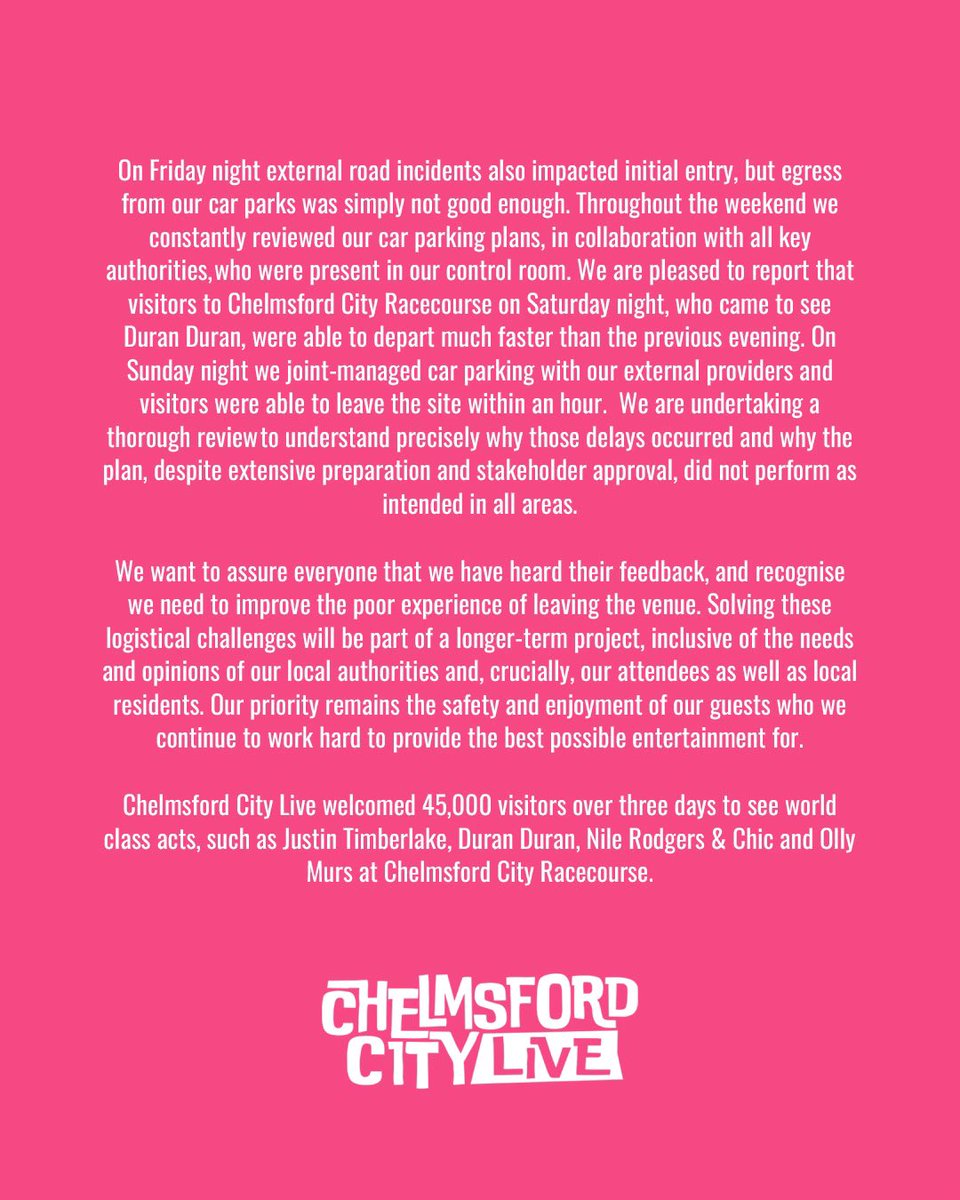 On Friday night external road incidents also impacted initial entry, but egress from our car parks was simply not good enough. Throughout the weekend we constantly reviewed our car parking plans, in collaboration with all key authorities,who were present in our control room. We are pleased to report that visitors to Chelmsford City Racecourse on Saturday night, who came to see Duran Duran, were able to depart much faster than the previous evening. On Sunday night we joint-managed car parking with our external providers and visitors were able to leave the site within an hour. We are undertaking a thorough reviewto understand precisely why those delays occurred and why the plan, despite extensive preparation and stakeholder approval, did not perform as intended in all areas.

We want to assure everyone that we have heard their feedback, and recognise we need to improve the poor experience of leaving the venue. Solving these logistical challenges will be part of a longer-term project, inclusive of the needs and opinions of our local authorities and, crucially, our attendees as well as local residents. Our priority remains the safety and enjoyment of our guests who we continue to work hard to provide the best possible entertainment for.

Chelmsford City Live welcomed 45,000 visitors over three days to see world class acts, such as Justin Timberlake, Duran Duran, Nile Rodgers & Chic and Olly Murs at Chelmsford City Racecourse.

CHELMSFORD CITY LIVE